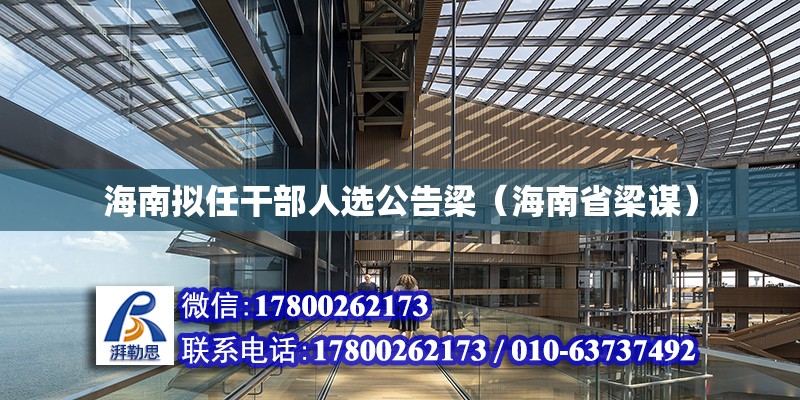 海南拟任干部人选公告梁（海南省梁谋）

湃勒思

微信:17800262173

联系电话:17800262173 / 010-63737492